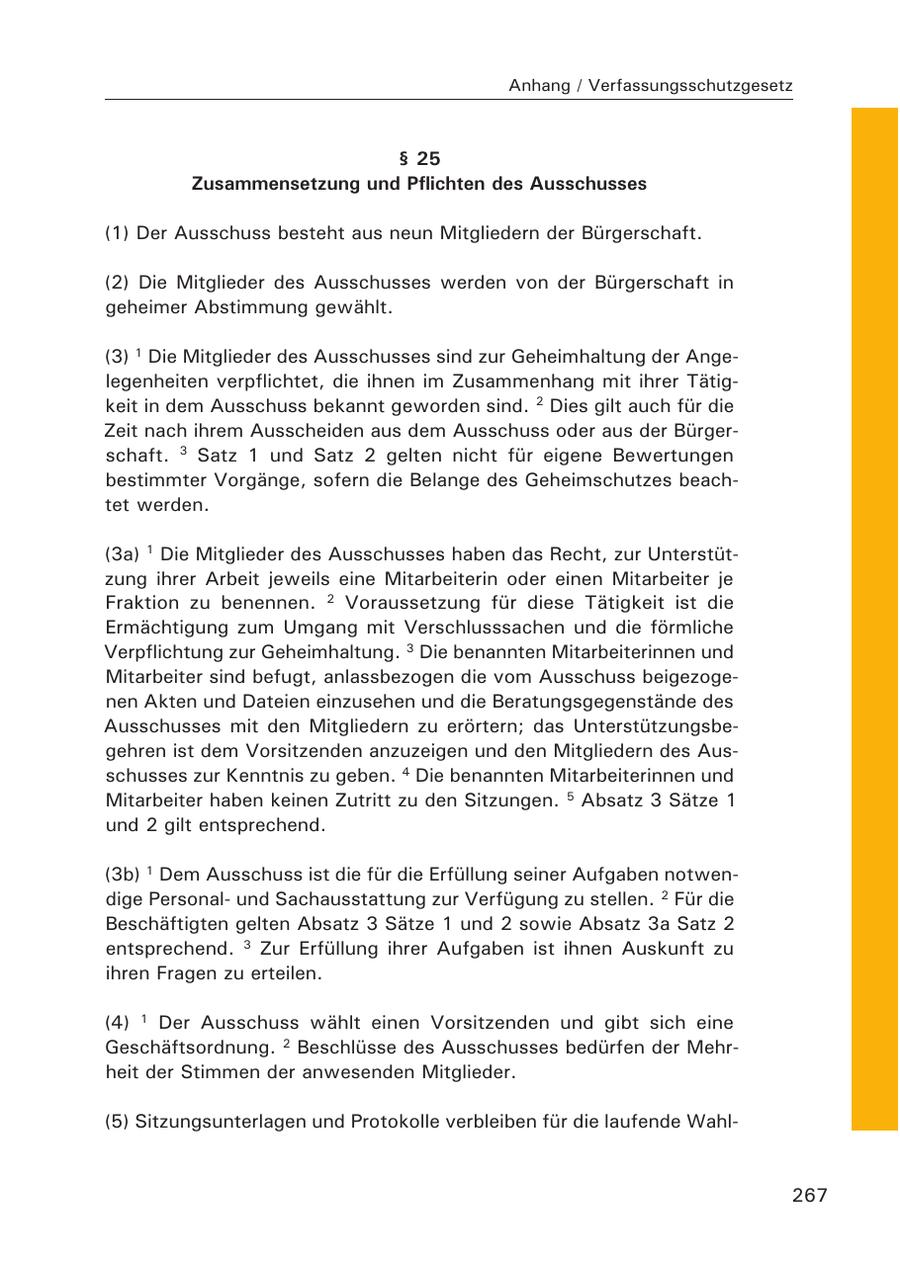 Anhang / Verfassungsschutzgesetz

§ 25
Zusammensetzung und Pflichten des Ausschusses

(1) Der Ausschuss besteht aus neun Mitgliedern der Bürgerschaft.

(2) Die Mitglieder des Ausschusses werden von der Bürgerschaft in geheimer Abstimmung gewählt.

(3) $^1$ Die Mitglieder des Ausschusses sind zur Geheimhaltung der Angelegenheiten verpflichtet, die ihnen im Zusammenhang mit ihrer Tätigkeit in dem Ausschuss bekannt geworden sind. $^2$ Dies gilt auch für die Zeit nach ihrem Ausscheiden aus dem Ausschuss oder aus der Bürgerschaft. $^3$ Satz 1 und Satz 2 gelten nicht für eigene Bewertungen bestimmter Vorgänge, sofern die Belange des Geheimschutzes beachtet werden.

(3a) $^1$ Die Mitglieder des Ausschusses haben das Recht, zur Unterstützung ihrer Arbeit jeweils eine Mitarbeiterin oder einen Mitarbeiter je Fraktion zu benennen. $^2$ Voraussetzung für diese Tätigkeit ist die Ermächtigung zum Umgang mit Verschlusssachen und die förmliche Verpflichtung zur Geheimhaltung. $^3$ Die benannten Mitarbeiterinnen und Mitarbeiter sind befugt, anlassbezogen die vom Ausschuss beigezogenen Akten und Dateien einzusehen und die Beratungsgegenstände des Ausschusses mit den Mitgliedern zu erörtern; das Unterstützungsbegehren ist dem Vorsitzenden anzuzeigen und den Mitgliedern des Ausschusses zur Kenntnis zu geben. $^4$ Die benannten Mitarbeiterinnen und Mitarbeiter haben keinen Zutritt zu den Sitzungen. $^5$ Absatz 3 Sätze 1 und 2 gilt entsprechend.

(3b) $^1$ Dem Ausschuss ist die für die Erfüllung seiner Aufgaben notwendige Personal- und Sachausstattung zur Verfügung zu stellen. $^2$ Für die Beschäftigten gelten Absatz 3 Sätze 1 und 2 sowie Absatz 3a Satz 2 entsprechend. $^3$ Zur Erfüllung ihrer Aufgaben ist ihnen Auskunft zu ihren Fragen zu erteilen.

(4) $^1$ Der Ausschuss wählt einen Vorsitzenden und gibt sich eine Geschäftsordnung. $^2$ Beschlüsse des Ausschusses bedürfen der Mehrheit der Stimmen der anwesenden Mitglieder.

(5) Sitzungsunterlagen und Protokolle verbleiben für die laufende Wahl-

267